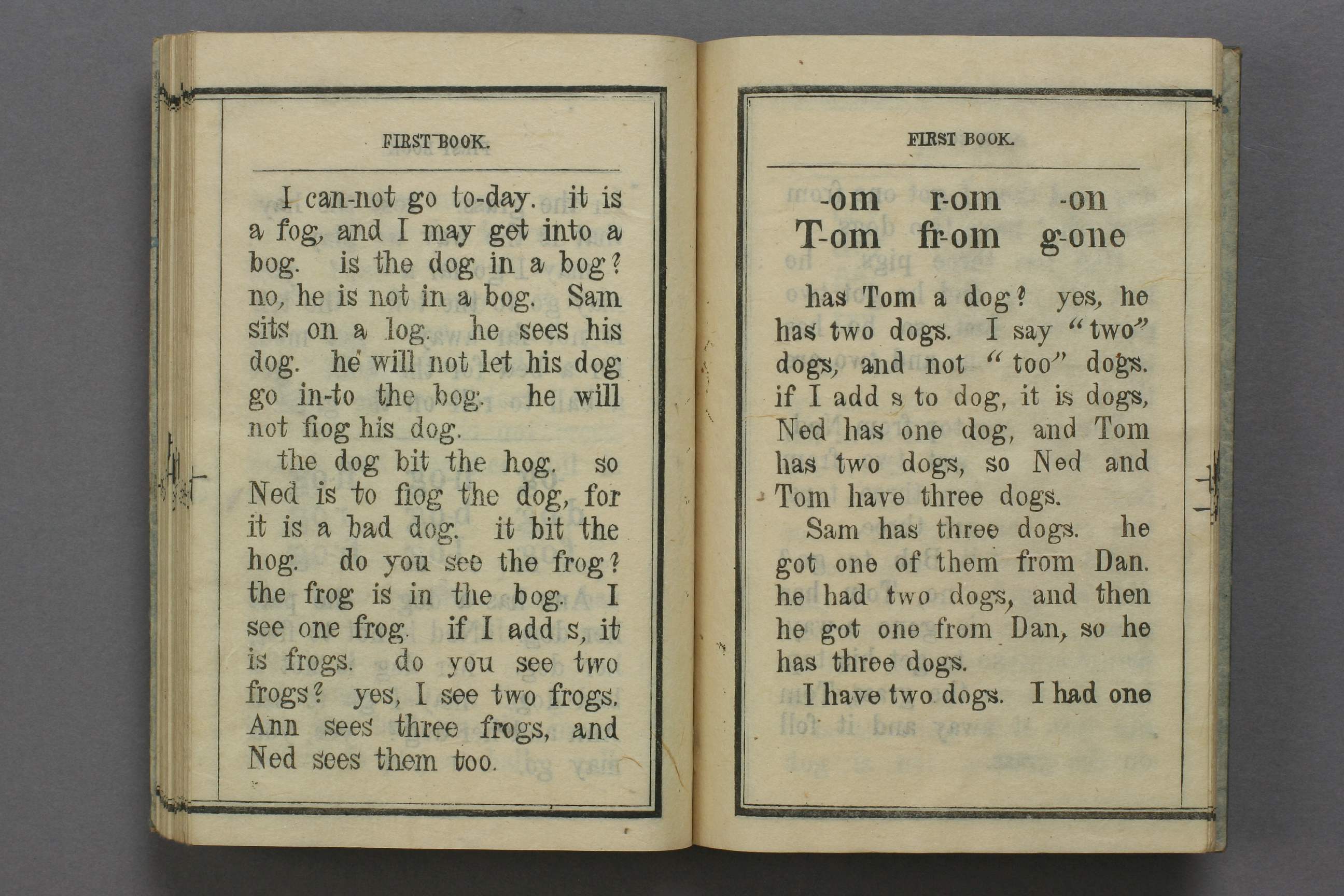 FIRST BOOK.

I can-not go to-day. it is a fog, and I may get into a bog. is the dog in a bog? no, he is not in a bog. Sam sits on a log. he sees his dog. he will not let his dog go in-to the bog. he will not flog his dog.

the dog bit the hog. so Ned is to flog the dog, for it is a bad dog. it bit the hog. do you see the frog? the frog is in the bog. I see one frog. if I add s, it is frogs. do you see two frogs? yes, I see two frogs. Ann sees three frogs, and Ned sees them too.

FIRST BOOK.

-om r-om -on
T-om fr-om g-one

has Tom a dog? yes, he has two dogs. I say "two" dogs, and not "too" dogs. if I add s to dog, it is dogs, Ned has one dog, and Tom has two dogs, so Ned and Tom have three dogs.

Sam has three dogs. he got one of them from Dan. he had two dogs, and then he got one from Dan, so he has three dogs.

I have two dogs. I had one